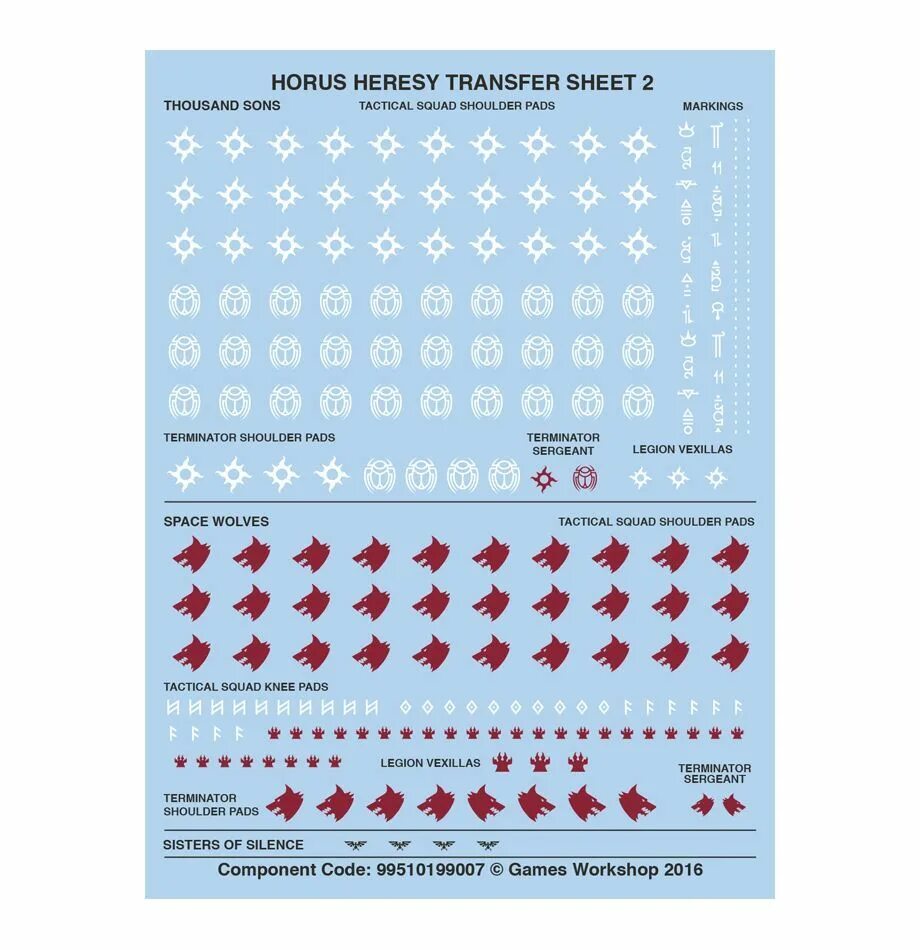 HORUS HERESY TRANSFER SHEET 2

THOUSAND SONS

TACTICAL SQUAD SHOULDER PADS

MARKINGS

TERMINATOR SHOULDER PADS

TERMINATOR SERGEANT

LEGION VEXILLAS

SPACE WOLVES

TACTICAL SQUAD SHOULDER PADS

TACTICAL SQUAD KNEE PADS

LEGION VEXILLAS

TERMINATOR SERGEANT

TERMINATOR SHOULDER PADS

SISTERS OF SILENCE

Component Code: 99510199007 © Games Workshop 2016